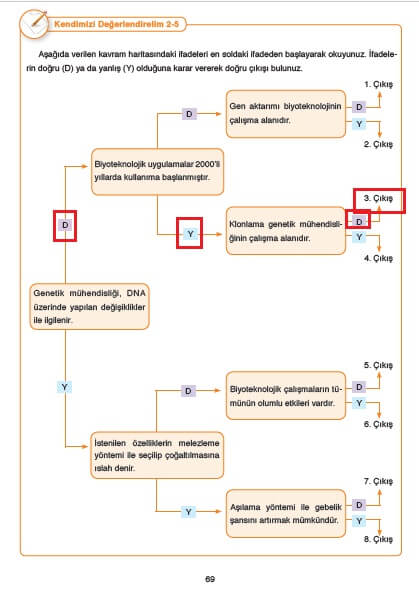 Kendimizi Değerlendirelim 2-5

Aşağıda verilen kavram haritasındaki ifadeleri en soldaki ifadeden başlayarak okuyunuz. İfadelerin doğru (D) ya da yanlış (Y) olduğuna karar vererek doğru çıkışı bulunuz.

Genetik mühendisliği, DNA üzerinde yapılan değişiklikler ile ilgilenir.

D

Biyoteknolojik uygulamalar 2000'li yıllarda kullanıma başlanmıştır.

D

Gen aktarımı biyoteknolojinin çalışma alanıdır.

D 1. Çıkış

Y 2. Çıkış

Y

Klonlama genetik mühendisliğinin çalışma alanıdır.

D 3. Çıkış

Y 4. Çıkış

Y

İstenilen özelliklerin melezleme yöntemi ile seçilip çoğaltılmasına ıslah denir.

D

Biyoteknolojik çalışmaların tümünün olumlu etkileri vardır.

D 5. Çıkış

Y 6. Çıkış

Y

Aşılama yöntemi ile gebelik şansını artırmak mümkündür.

D 7. Çıkış

Y 8. Çıkış

69